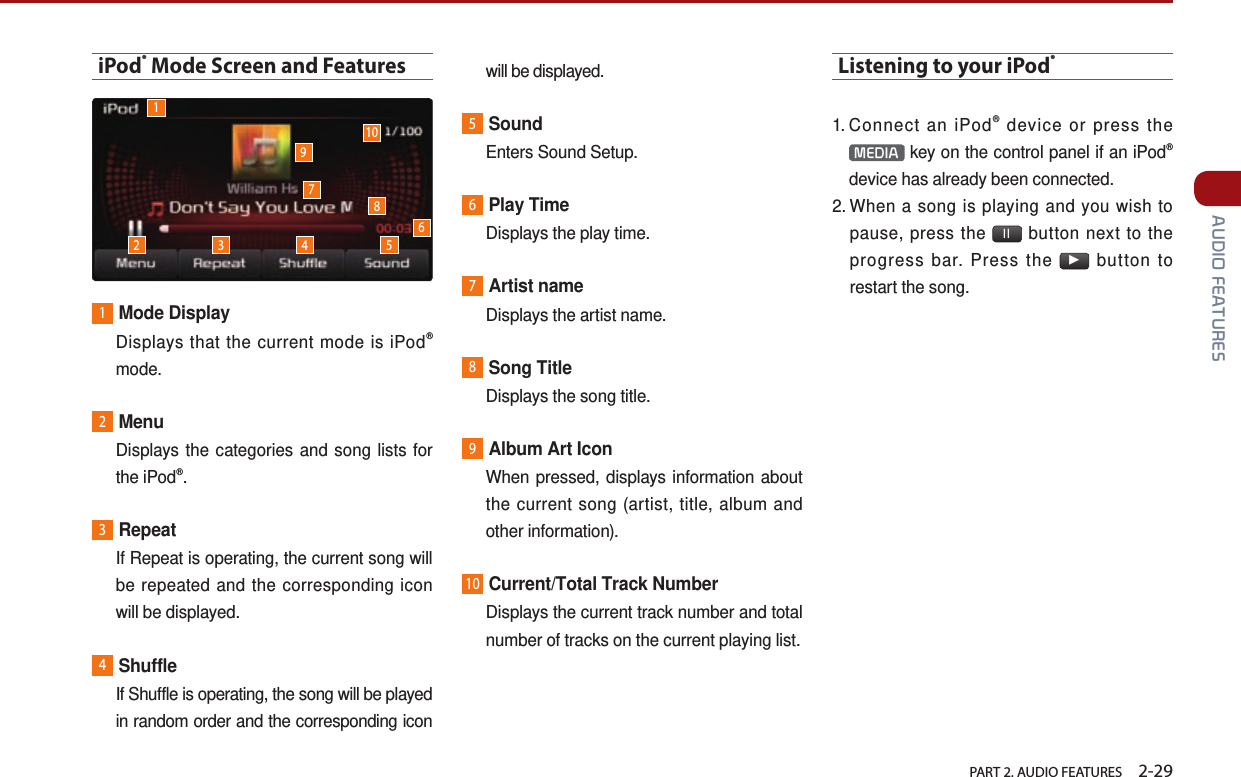 iPod® Mode Screen and Features

iPod 1
10 1/100
9
William Hs 7
Don't Say You Love M 8
00:03 6
2 3 4 5
Menu Repeat Shuffle Sound

1 Mode Display
Displays that the current mode is iPod® mode.

2 Menu
Displays the categories and song lists for the iPod®.

3 Repeat
If Repeat is operating, the current song will be repeated and the corresponding icon will be displayed.

4 Shuffle
If Shuffle is operating, the song will be played in random order and the corresponding icon will be displayed.

5 Sound
Enters Sound Setup.

6 Play Time
Displays the play time.

7 Artist name
Displays the artist name.

8 Song Title
Displays the song title.

9 Album Art Icon
When pressed, displays information about the current song (artist, title, album and other information).

10 Current/Total Track Number
Displays the current track number and total number of tracks on the current playing list.

Listening to your iPod®

1. Connect an iPod® device or press the MEDIA key on the control panel if an iPod® device has already been connected.
2. When a song is playing and you wish to pause, press the II button next to the progress bar. Press the ▶ button to restart the song.

AUDIO FEATURES

PART 2. AUDIO FEATURES 2-29